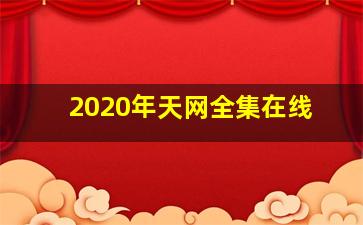 2020年天网全集在线